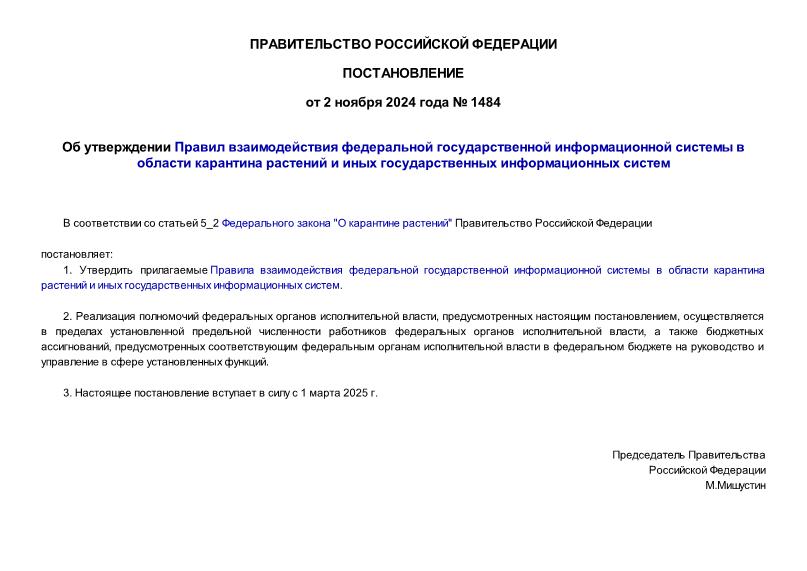 ПРАВИТЕЛЬСТВО РОССИЙСКОЙ ФЕДЕРАЦИИ

ПОСТАНОВЛЕНИЕ

от 2 ноября 2024 года № 1484

Об утверждении Правил взаимодействия федеральной государственной информационной системы в области карантина растений и иных государственных информационных систем

В соответствии со статьей 5_2 Федерального закона "О карантине растений" Правительство Российской Федерации

постановляет:

1. Утвердить прилагаемые Правила взаимодействия федеральной государственной информационной системы в области карантина растений и иных государственных информационных систем.

2. Реализация полномочий федеральных органов исполнительной власти, предусмотренных настоящим постановлением, осуществляется в пределах установленной предельной численности работников федеральных органов исполнительной власти, а также бюджетных ассигнований, предусмотренных соответствующим федеральным органам исполнительной власти в федеральном бюджете на руководство и управление в сфере установленных функций.

3. Настоящее постановление вступает в силу с 1 марта 2025 г.

Председатель Правительства
Российской Федерации
М.Мишустин